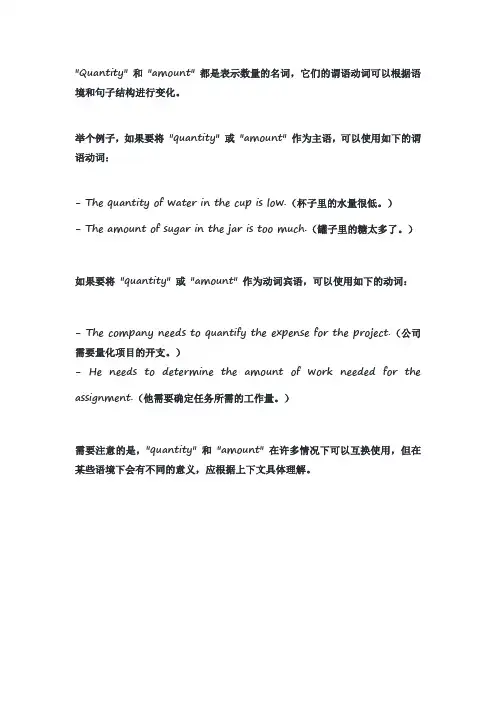 "Quantity" 和 "amount" 都是表示数量的名词，它们的谓语动词可以根据语境和句子结构进行变化。

举个例子，如果要将 "quantity" 或 "amount" 作为主语，可以使用如下的谓语动词：

- The quantity of water in the cup is low.（杯子里的水量很低。）
- The amount of sugar in the jar is too much.（罐子里的糖太多了。）

如果要将 "quantity" 或 "amount" 作为动词宾语，可以使用如下的动词：

- The company needs to quantify the expense for the project.（公司需要量化项目的开支。）
- He needs to determine the amount of work needed for the assignment.（他需要确定任务所需的工作量。）

需要注意的是，"quantity" 和 "amount" 在许多情况下可以互换使用，但在某些语境下会有不同的意义，应根据上下文具体理解。